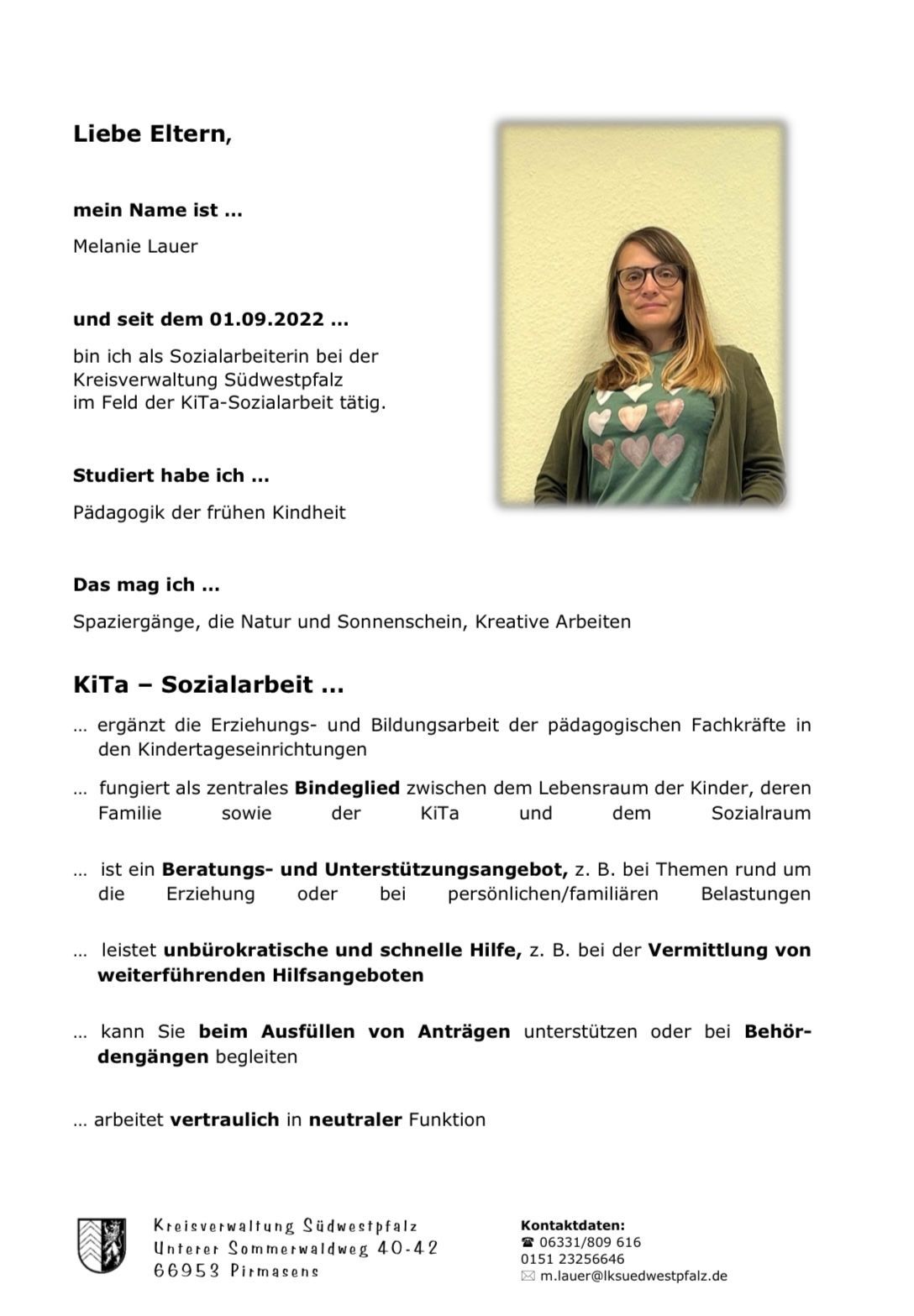 Liebe Eltern,

mein Name ist …

Melanie Lauer

und seit dem 01.09.2022 …

bin ich als Sozialarbeiterin bei der Kreisverwaltung Südwestpfalz im Feld der KiTa-Sozialarbeit tätig.

Studiert habe ich …

Pädagogik der frühen Kindheit

Das mag ich …

Spaziergänge, die Natur und Sonnenschein, Kreative Arbeiten

KiTa – Sozialarbeit …

… ergänzt die Erziehungs- und Bildungsarbeit der pädagogischen Fachkräfte in den Kindertageseinrichtungen

… fungiert als zentrales Bindeglied zwischen dem Lebensraum der Kinder, deren Familie sowie der KiTa und dem Sozialraum

… ist ein Beratungs- und Unterstützungsangebot, z. B. bei Themen rund um die Erziehung oder bei persönlichen/familiären Belastungen

… leistet unbürokratische und schnelle Hilfe, z. B. bei der Vermittlung von weiterführenden Hilfsangeboten

… kann Sie beim Ausfüllen von Anträgen unterstützen oder bei Behördengängen begleiten

… arbeitet vertraulich in neutraler Funktion

Kreisverwaltung Südwestpfalz
Unterer Sommerwaldweg 40-42
66953 Pirmasens

Kontaktdaten:
☎ 06331/809 616
0151 23256646
✉ m.lauer@lksuedwestpfalz.de